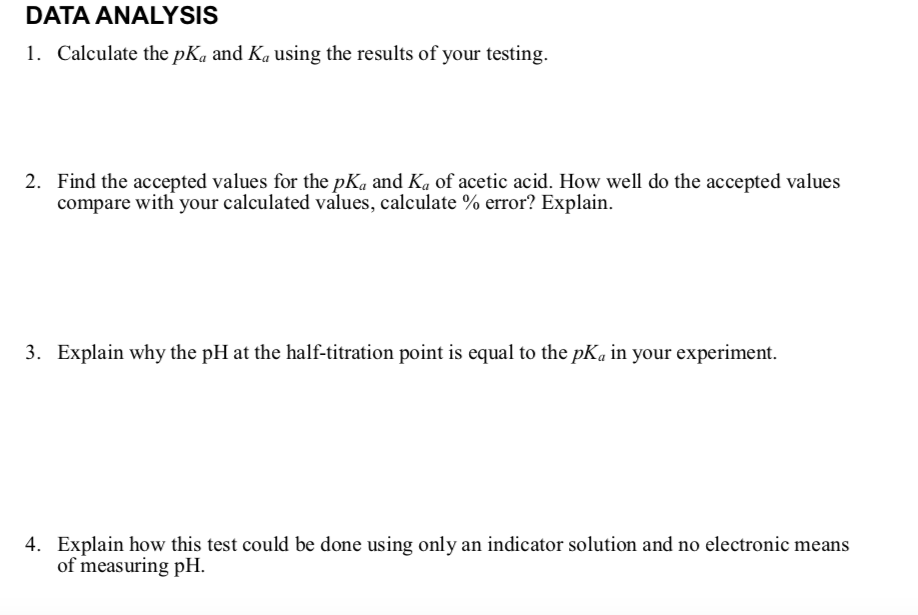 DATA ANALYSIS

1. Calculate the $pK_a$ and $K_a$ using the results of your testing.

2. Find the accepted values for the $pK_a$ and $K_a$ of acetic acid. How well do the accepted values compare with your calculated values, calculate % error? Explain.

3. Explain why the pH at the half-titration point is equal to the $pK_a$ in your experiment.

4. Explain how this test could be done using only an indicator solution and no electronic means of measuring pH.